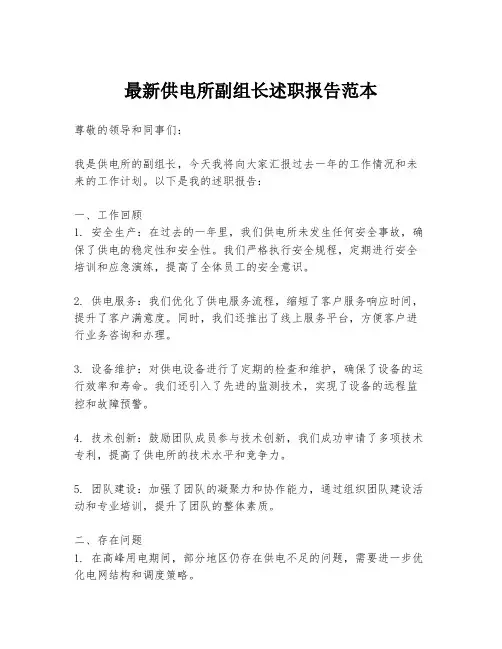 最新供电所副组长述职报告范本

尊敬的领导和同事们：

我是供电所的副组长，今天我将向大家汇报过去一年的工作情况和未来的工作计划。以下是我的述职报告：

一、工作回顾
1. 安全生产：在过去的一年里，我们供电所未发生任何安全事故，确保了供电的稳定性和安全性。我们严格执行安全规程，定期进行安全培训和应急演练，提高了全体员工的安全意识。

2. 供电服务：我们优化了供电服务流程，缩短了客户服务响应时间，提升了客户满意度。同时，我们还推出了线上服务平台，方便客户进行业务咨询和办理。

3. 设备维护：对供电设备进行了定期的检查和维护，确保了设备的运行效率和寿命。我们还引入了先进的监测技术，实现了设备的远程监控和故障预警。

4. 技术创新：鼓励团队成员参与技术创新，我们成功申请了多项技术专利，提高了供电所的技术水平和竞争力。

5. 团队建设：加强了团队的凝聚力和协作能力，通过组织团队建设活动和专业培训，提升了团队的整体素质。

二、存在问题
1. 在高峰用电期间，部分地区仍存在供电不足的问题，需要进一步优化电网结构和调度策略。